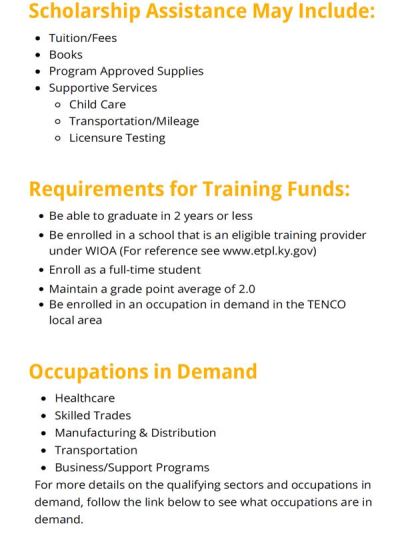 Scholarship Assistance May Include:

- Tuition/Fees
- Books
- Program Approved Supplies
- Supportive Services
  - Child Care
  - Transportation/Mileage
  - Licensure Testing

Requirements for Training Funds:

- Be able to graduate in 2 years or less
- Be enrolled in a school that is an eligible training provider under WIOA (For reference see www.etpl.ky.gov)
- Enroll as a full-time student
- Maintain a grade point average of 2.0
- Be enrolled in an occupation in demand in the TENCO local area

Occupations in Demand

- Healthcare
- Skilled Trades
- Manufacturing & Distribution
- Transportation
- Business/Support Programs

For more details on the qualifying sectors and occupations in demand, follow the link below to see what occupations are in demand.